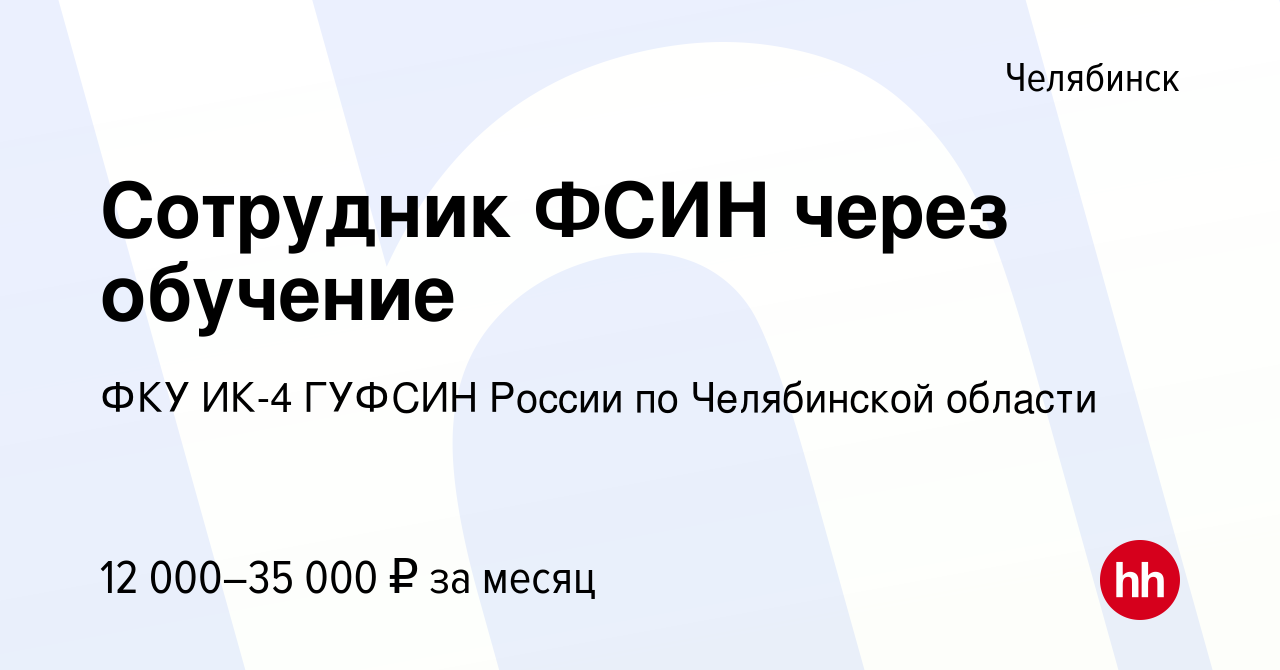 Челябинск

Сотрудник ФСИН через обучение

ФКУ ИК-4 ГУФСИН России по Челябинской области

12 000–35 000 ₽ за месяц

hh